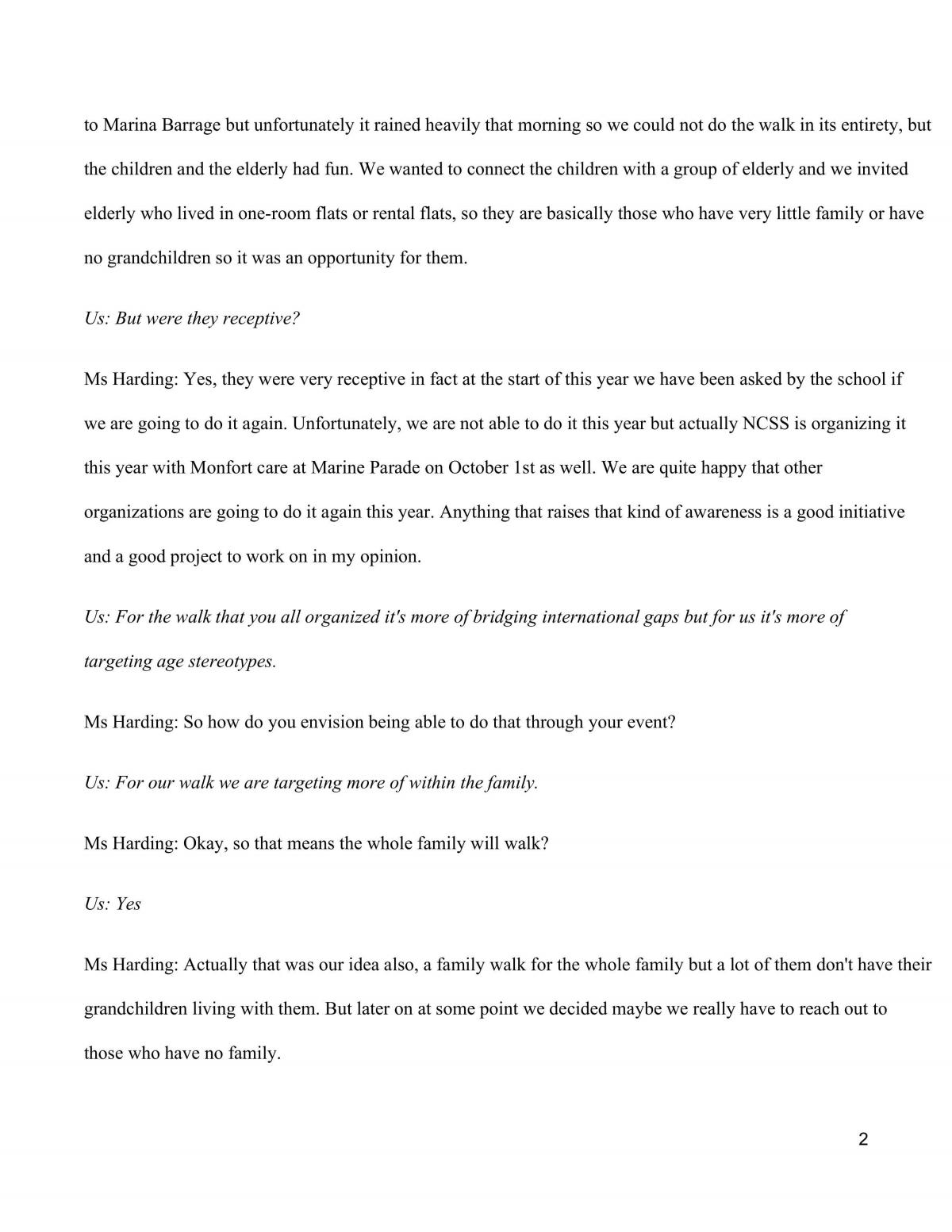 to Marina Barrage but unfortunately it rained heavily that morning so we could not do the walk in its entirety, but the children and the elderly had fun. We wanted to connect the children with a group of elderly and we invited elderly who lived in one-room flats or rental flats, so they are basically those who have very little family or have no grandchildren so it was an opportunity for them.

Us: But were they receptive?

Ms Harding: Yes, they were very receptive in fact at the start of this year we have been asked by the school if we are going to do it again. Unfortunately, we are not able to do it this year but actually NCSS is organizing it this year with Monfort care at Marine Parade on October 1st as well. We are quite happy that other organizations are going to do it again this year. Anything that raises that kind of awareness is a good initiative and a good project to work on in my opinion.

Us: For the walk that you all organized it's more of bridging international gaps but for us it's more of targeting age stereotypes.

Ms Harding: So how do you envision being able to do that through your event?

Us: For our walk we are targeting more of within the family.

Ms Harding: Okay, so that means the whole family will walk?

Us: Yes

Ms Harding: Actually that was our idea also, a family walk for the whole family but a lot of them don't have their grandchildren living with them. But later on at some point we decided maybe we really have to reach out to those who have no family.

2